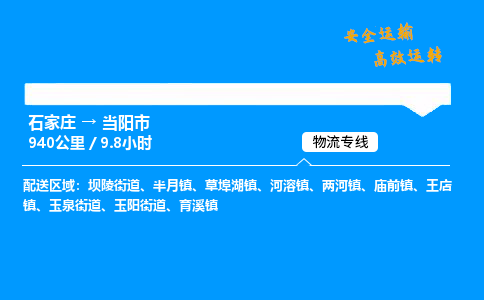 安全运输
高效运转

石家庄 → 当阳市
940公里 / 9.8小时

物流专线

配送区域：坝陵街道、半月镇、草埠湖镇、河溶镇、两河镇、庙前镇、王店镇、玉泉街道、玉阳街道、育溪镇